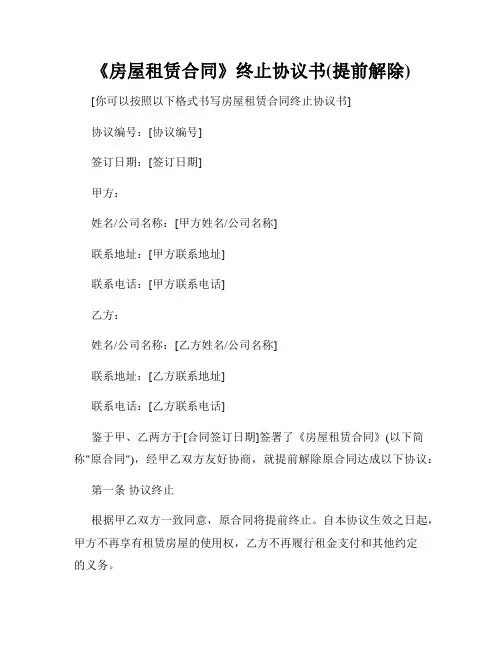 《房屋租赁合同》终止协议书(提前解除)

[你可以按照以下格式书写房屋租赁合同终止协议书]

协议编号：[协议编号]

签订日期：[签订日期]

甲方：

姓名/公司名称：[甲方姓名/公司名称]

联系地址：[甲方联系地址]

联系电话：[甲方联系电话]

乙方：

姓名/公司名称：[乙方姓名/公司名称]

联系地址：[乙方联系地址]

联系电话：[乙方联系电话]

鉴于甲、乙两方于[合同签订日期]签署了《房屋租赁合同》(以下简称"原合同")，经甲乙双方友好协商，就提前解除原合同达成以下协议：

第一条 协议终止

根据甲乙双方一致同意，原合同将提前终止。自本协议生效之日起，甲方不再享有租赁房屋的使用权，乙方不再履行租金支付和其他约定的义务。